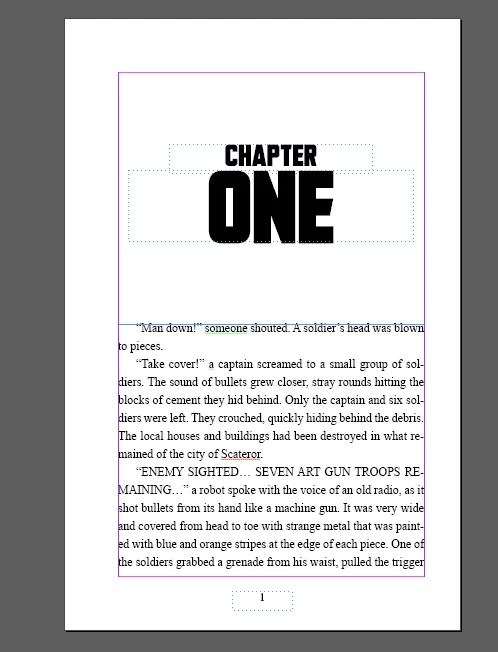 CHAPTER
ONE

"Man down!" someone shouted. A soldier's head was blown to pieces.

"Take cover!" a captain screamed to a small group of soldiers. The sound of bullets grew closer, stray rounds hitting the blocks of cement they hid behind. Only the captain and six soldiers were left. They crouched, quickly hiding behind the debris. The local houses and buildings had been destroyed in what remained of the city of Scateror.

"ENEMY SIGHTED… SEVEN ART GUN TROOPS REMAINING…" a robot spoke with the voice of an old radio, as it shot bullets from its hand like a machine gun. It was very wide and covered from head to toe with strange metal that was painted with blue and orange stripes at the edge of each piece. One of the soldiers grabbed a grenade from his waist, pulled the trigger

1